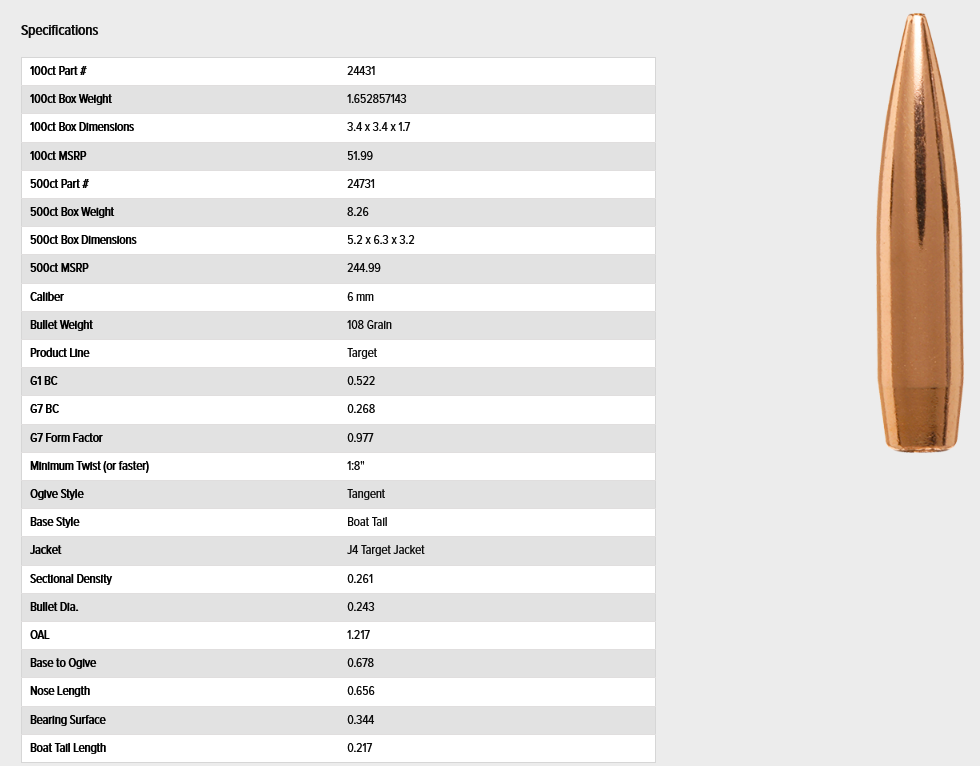 Specifications

| | |
|---|---|
| 100ct Part # | 24431 |
| 100ct Box Weight | 1.652857143 |
| 100ct Box Dimensions | 3.4 x 3.4 x 1.7 |
| 100ct MSRP | 51.99 |
| 500ct Part # | 24731 |
| 500ct Box Weight | 8.26 |
| 500ct Box Dimensions | 5.2 x 6.3 x 3.2 |
| 500ct MSRP | 244.99 |
| Caliber | 6 mm |
| Bullet Weight | 108 Grain |
| Product Line | Target |
| G1 BC | 0.522 |
| G7 BC | 0.268 |
| G7 Form Factor | 0.977 |
| Minimum Twist (or faster) | 1:8" |
| Ogive Style | Tangent |
| Base Style | Boat Tail |
| Jacket | J4 Target Jacket |
| Sectional Density | 0.261 |
| Bullet Dia. | 0.243 |
| OAL | 1.217 |
| Base to Ogive | 0.678 |
| Nose Length | 0.656 |
| Bearing Surface | 0.344 |
| Boat Tail Length | 0.217 |